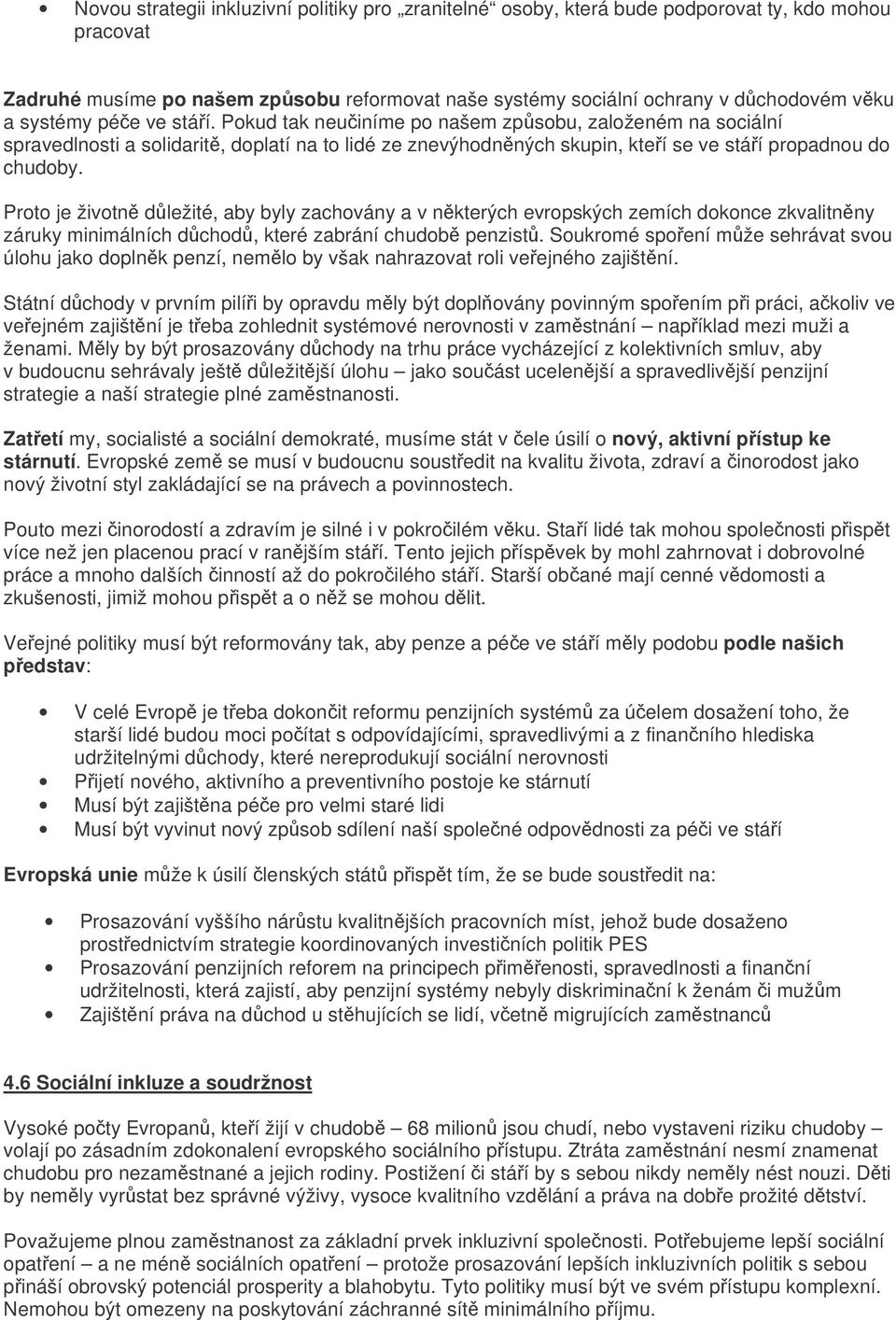 • Novou strategii inkluzivní politiky pro „zranitelné“ osoby, která bude podporovat ty, kdo mohou pracovat

Zadruhé musíme po našem způsobu reformovat naše systémy sociální ochrany v důchodovém věku a systémy péče ve stáří. Pokud tak neučiníme po našem způsobu, založeném na sociální spravedlnosti a solidaritě, doplatí na to lidé ze znevýhodněných skupin, kteří se ve stáří propadnou do chudoby.

Proto je životně důležité, aby byly zachovány a v některých evropských zemích dokonce zkvalitněny záruky minimálních důchodů, které zabrání chudobě penzistů. Soukromé spoření může sehrávat svou úlohu jako doplněk penzí, nemělo by však nahrazovat roli veřejného zajištění.

Státní důchody v prvním pilíři by opravdu měly být doplňovány povinným spořením při práci, ačkoliv ve veřejném zajištění je třeba zohlednit systémové nerovnosti v zaměstnání – například mezi muži a ženami. Měly by být prosazovány důchody na trhu práce vycházející z kolektivních smluv, aby v budoucnu sehrávaly ještě důležitější úlohu – jako součást ucelenější a spravedlivější penzijní strategie a naší strategie plné zaměstnanosti.

Zatřetí my, socialisté a sociální demokraté, musíme stát v čele úsilí o nový, aktivní přístup ke stárnutí. Evropské země se musí v budoucnu soustředit na kvalitu života, zdraví a činorodost jako nový životní styl zakládající se na právech a povinnostech.

Pouto mezi činorodostí a zdravím je silné i v pokročilém věku. Staří lidé tak mohou společnosti přispět více než jen placenou prací v ranějším stáří. Tento jejich příspěvek by mohl zahrnovat i dobrovolné práce a mnoho dalších činností až do pokročilého stáří. Starší občané mají cenné vědomosti a zkušenosti, jimiž mohou přispět a o něž se mohou dělit.

Veřejné politiky musí být reformovány tak, aby penze a péče ve stáří měly podobu podle našich představ:

• V celé Evropě je třeba dokončit reformu penzijních systémů za účelem dosažení toho, že starší lidé budou moci počítat s odpovídajícími, spravedlivými a z finančního hlediska udržitelnými důchody, které nereprodukují sociální nerovnosti
• Přijetí nového, aktivního a preventivního postoje ke stárnutí
• Musí být zajištěna péče pro velmi staré lidi
• Musí být vyvinut nový způsob sdílení naší společné odpovědnosti za péči ve stáří

Evropská unie může k úsilí členských států přispět tím, že se bude soustředit na:

• Prosazování vyššího nárůstu kvalitnějších pracovních míst, jehož bude dosaženo prostřednictvím strategie koordinovaných investičních politik PES
• Prosazování penzijních reforem na principech přiměřenosti, spravedlnosti a finanční udržitelnosti, která zajistí, aby penzijní systémy nebyly diskriminační k ženám či mužům
• Zajištění práva na důchod u stěhujících se lidí, včetně migrujících zaměstnanců

4.6 Sociální inkluze a soudržnost

Vysoké počty Evropanů, kteří žijí v chudobě – 68 milionů jsou chudí, nebo vystaveni riziku chudoby – volají po zásadním zdokonalení evropského sociálního přístupu. Ztráta zaměstnání nesmí znamenat chudobu pro nezaměstnané a jejich rodiny. Postižení či stáří by s sebou nikdy neměly nést nouzi. Děti by neměly vyrůstat bez správné výživy, vysoce kvalitního vzdělání a práva na dobře prožité dětství.

Považujeme plnou zaměstnanost za základní prvek inkluzivní společnosti. Potřebujeme lepší sociální opatření – a ne méně sociálních opatření – protože prosazování lepších inkluzivních politik s sebou přináší obrovský potenciál prosperity a blahobytu. Tyto politiky musí být ve svém přístupu komplexní. Nemohou být omezeny na poskytování záchranné sítě minimálního příjmu.